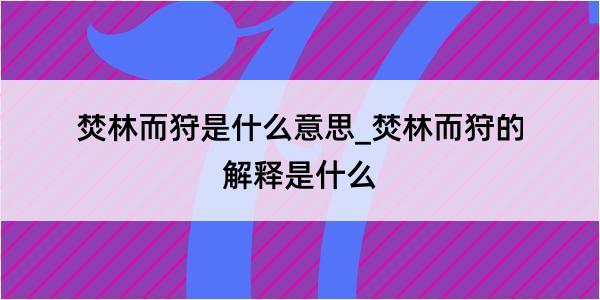 焚林而狩是什么意思_焚林而狩的解释是什么